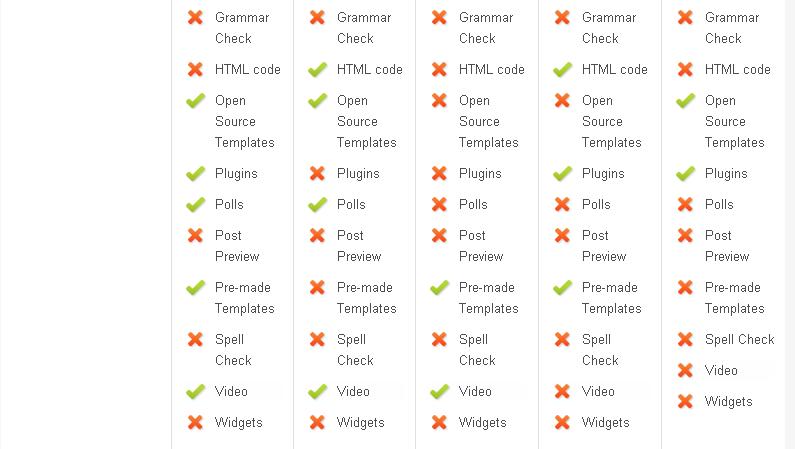 Grammar Check
HTML code
Open Source Templates
Plugins
Polls
Post Preview
Pre-made Templates
Spell Check
Video
Widgets

Grammar Check
HTML code
Open Source Templates
Plugins
Polls
Post Preview
Pre-made Templates
Spell Check
Video
Widgets

Grammar Check
HTML code
Open Source Templates
Plugins
Polls
Post Preview
Pre-made Templates
Spell Check
Video
Widgets

Grammar Check
HTML code
Open Source Templates
Plugins
Polls
Post Preview
Pre-made Templates
Spell Check
Video
Widgets

Grammar Check
HTML code
Open Source Templates
Plugins
Polls
Post Preview
Pre-made Templates
Spell Check
Video
Widgets